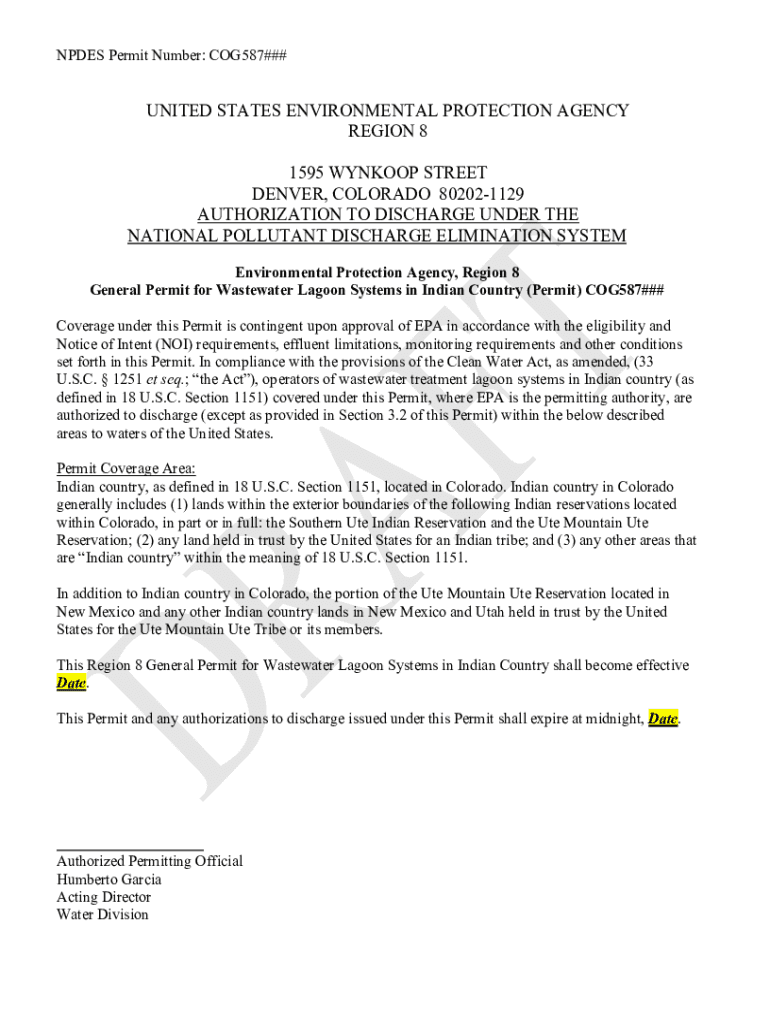 NPDES Permit Number: COG587###

UNITED STATES ENVIRONMENTAL PROTECTION AGENCY
REGION 8

1595 WYNKOOP STREET
DENVER, COLORADO 80202-1129
AUTHORIZATION TO DISCHARGE UNDER THE
NATIONAL POLLUTANT DISCHARGE ELIMINATION SYSTEM

Environmental Protection Agency, Region 8
General Permit for Wastewater Lagoon Systems in Indian Country (Permit) COG587###

Coverage under this Permit is contingent upon approval of EPA in accordance with the eligibility and Notice of Intent (NOI) requirements, effluent limitations, monitoring requirements and other conditions set forth in this Permit. In compliance with the provisions of the Clean Water Act, as amended, (33 U.S.C. § 1251 et seq.; "the Act"), operators of wastewater treatment lagoon systems in Indian country (as defined in 18 U.S.C. Section 1151) covered under this Permit, where EPA is the permitting authority, are authorized to discharge (except as provided in Section 3.2 of this Permit) within the below described areas to waters of the United States.

Permit Coverage Area:
Indian country, as defined in 18 U.S.C. Section 1151, located in Colorado. Indian country in Colorado generally includes (1) lands within the exterior boundaries of the following Indian reservations located within Colorado, in part or in full: the Southern Ute Indian Reservation and the Ute Mountain Ute Reservation; (2) any land held in trust by the United States for an Indian tribe; and (3) any other areas that are "Indian country" within the meaning of 18 U.S.C. Section 1151.

In addition to Indian country in Colorado, the portion of the Ute Mountain Ute Reservation located in New Mexico and any other Indian country lands in New Mexico and Utah held in trust by the United States for the Ute Mountain Ute Tribe or its members.

This Region 8 General Permit for Wastewater Lagoon Systems in Indian Country shall become effective Date.

This Permit and any authorizations to discharge issued under this Permit shall expire at midnight, Date.

DRAFT

Authorized Permitting Official
Humberto Garcia
Acting Director
Water Division